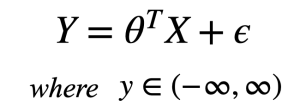 $Y = \theta^T X + \epsilon$

$where \quad y \in (-\infty, \infty)$